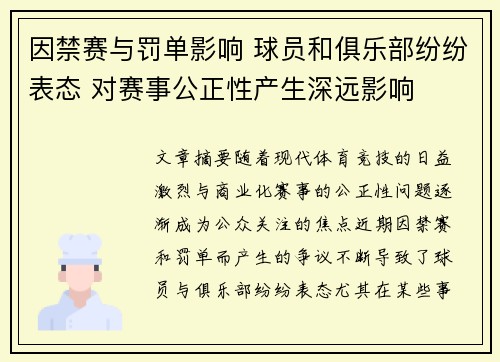 因禁赛与罚单影响 球员和俱乐部纷纷表态 对赛事公正性产生深远影响

文章摘要随着现代体育竞技的日益激烈与商业化赛事的公正性问题逐渐成为公众关注的焦点近期因禁赛和罚单而产生的争议不断导致了球员与俱乐部纷纷表态尤其在某些事